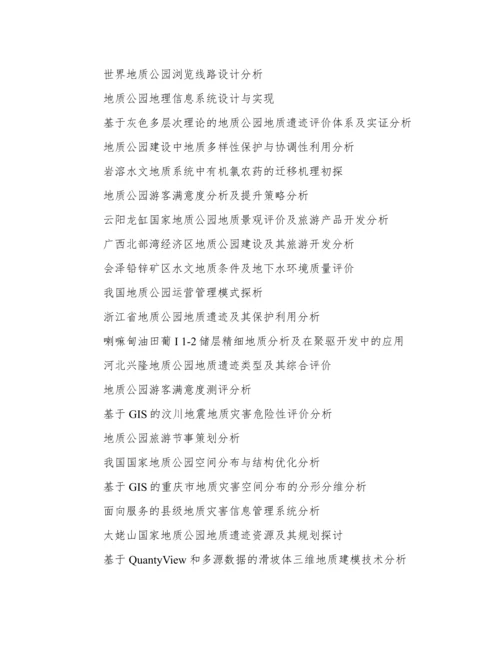 世界地质公园浏览线路设计分析

地质公园地理信息系统设计与实现

基于灰色多层次理论的地质公园地质遗迹评价体系及实证分析

地质公园建设中地质多样性保护与协调性利用分析

岩溶水文地质系统中有机氯农药的迁移机理初探

地质公园游客满意度分析及提升策略分析

云阳龙缸国家地质公园地质景观评价及旅游产品开发分析

广西北部湾经济区地质公园建设及其旅游开发分析

会泽铅锌矿区水文地质条件及地下水环境质量评价

我国地质公园运营管理模式探析

浙江省地质公园地质遗迹及其保护利用分析

喇嘛甸油田葡 I 1-2 储层精细地质分析及在聚驱开发中的应用

河北兴隆地质公园地质遗迹类型及其综合评价

地质公园游客满意度测评分析

基于 GIS 的汶川地震地质灾害危险性评价分析

地质公园旅游节事策划分析

我国国家地质公园空间分布与结构优化分析

基于 GIS 的重庆市地质灾害空间分布的分形分维分析

面向服务的县级地质灾害信息管理系统分析

太姥山国家地质公园地质遗迹资源及其规划探讨

基于 QuantyView 和多源数据的滑坡体三维地质建模技术分析